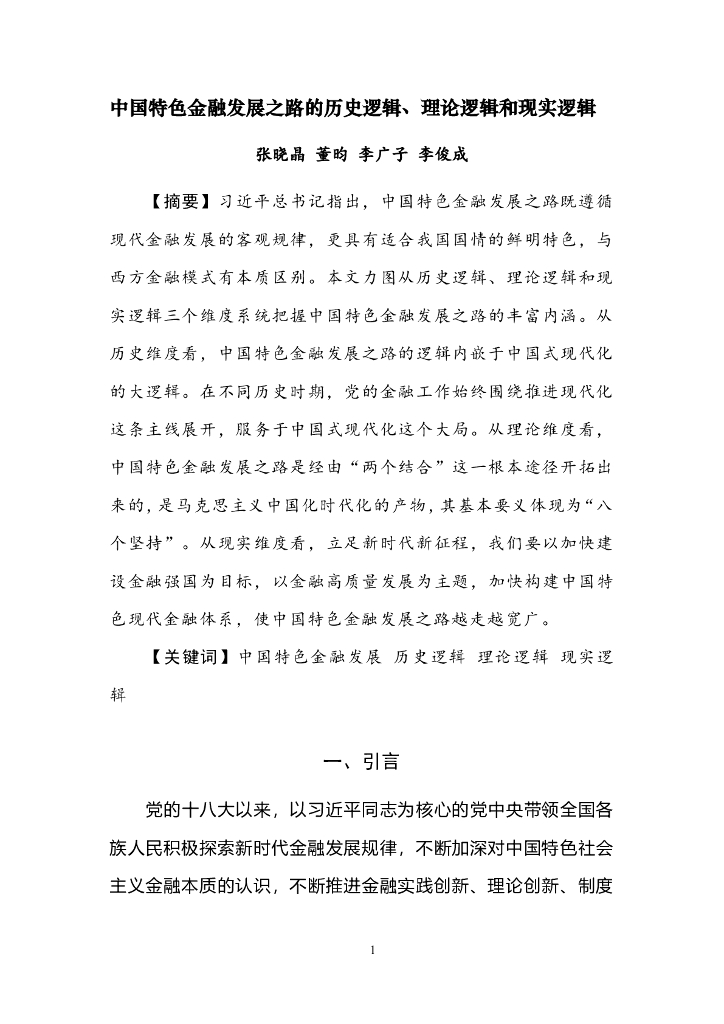 中国特色金融发展之路的历史逻辑、理论逻辑和现实逻辑

张晓晶 董昀 李广子 李俊成

【摘要】习近平总书记指出，中国特色金融发展之路既遵循现代金融发展的客观规律，更具有适合我国国情的鲜明特色，与西方金融模式有本质区别。本文力图从历史逻辑、理论逻辑和现实逻辑三个维度系统把握中国特色金融发展之路的丰富内涵。从历史维度看，中国特色金融发展之路的逻辑内嵌于中国式现代化的大逻辑。在不同历史时期，党的金融工作始终围绕推进现代化这条主线展开，服务于中国式现代化这个大局。从理论维度看，中国特色金融发展之路是经由“两个结合”这一根本途径开拓出来的，是马克思主义中国化时代化的产物，其基本要义体现为“八个坚持”。从现实维度看，立足新时代新征程，我们要以加快建设金融强国为目标，以金融高质量发展为主题，加快构建中国特色现代金融体系，使中国特色金融发展之路越走越宽广。

【关键词】中国特色金融发展 历史逻辑 理论逻辑 现实逻辑

一、引言

党的十八大以来，以习近平同志为核心的党中央带领全国各族人民积极探索新时代金融发展规律，不断加深对中国特色社会主义金融本质的认识，不断推进金融实践创新、理论创新、制度

1